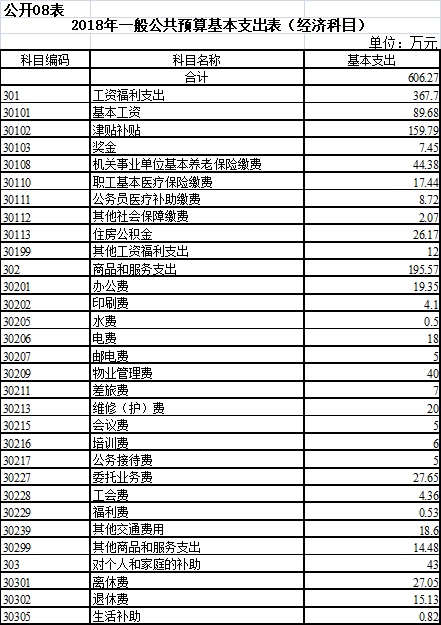 公开08表

2018年一般公共预算基本支出表（经济科目）

单位：万元

| 科目编码 | 科目名称 | 基本支出 |
|---|---|---|
| | 合计 | 606.27 |
| 301 | 工资福利支出 | 367.7 |
| 30101 | 基本工资 | 89.68 |
| 30102 | 津贴补贴 | 159.79 |
| 30103 | 奖金 | 7.45 |
| 30108 | 机关事业单位基本养老保险缴费 | 44.38 |
| 30110 | 职工基本医疗保险缴费 | 17.44 |
| 30111 | 公务员医疗补助缴费 | 8.72 |
| 30112 | 其他社会保障缴费 | 2.07 |
| 30113 | 住房公积金 | 26.17 |
| 30199 | 其他工资福利支出 | 12 |
| 302 | 商品和服务支出 | 195.57 |
| 30201 | 办公费 | 19.35 |
| 30202 | 印刷费 | 4.1 |
| 30205 | 水费 | 0.5 |
| 30206 | 电费 | 18 |
| 30207 | 邮电费 | 5 |
| 30209 | 物业管理费 | 40 |
| 30211 | 差旅费 | 7 |
| 30213 | 维修（护）费 | 20 |
| 30215 | 会议费 | 5 |
| 30216 | 培训费 | 6 |
| 30217 | 公务接待费 | 5 |
| 30227 | 委托业务费 | 27.65 |
| 30228 | 工会费 | 4.36 |
| 30229 | 福利费 | 0.53 |
| 30239 | 其他交通费用 | 18.6 |
| 30299 | 其他商品和服务支出 | 14.48 |
| 303 | 对个人和家庭的补助 | 43 |
| 30301 | 离休费 | 27.05 |
| 30302 | 退休费 | 15.13 |
| 30305 | 生活补助 | 0.82 |